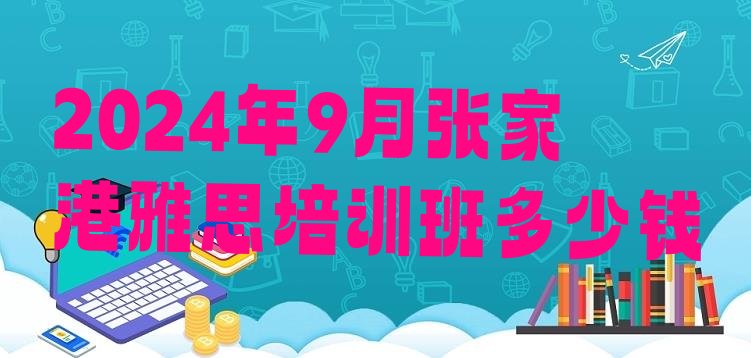 2024年9月张家港雅思培训班多少钱